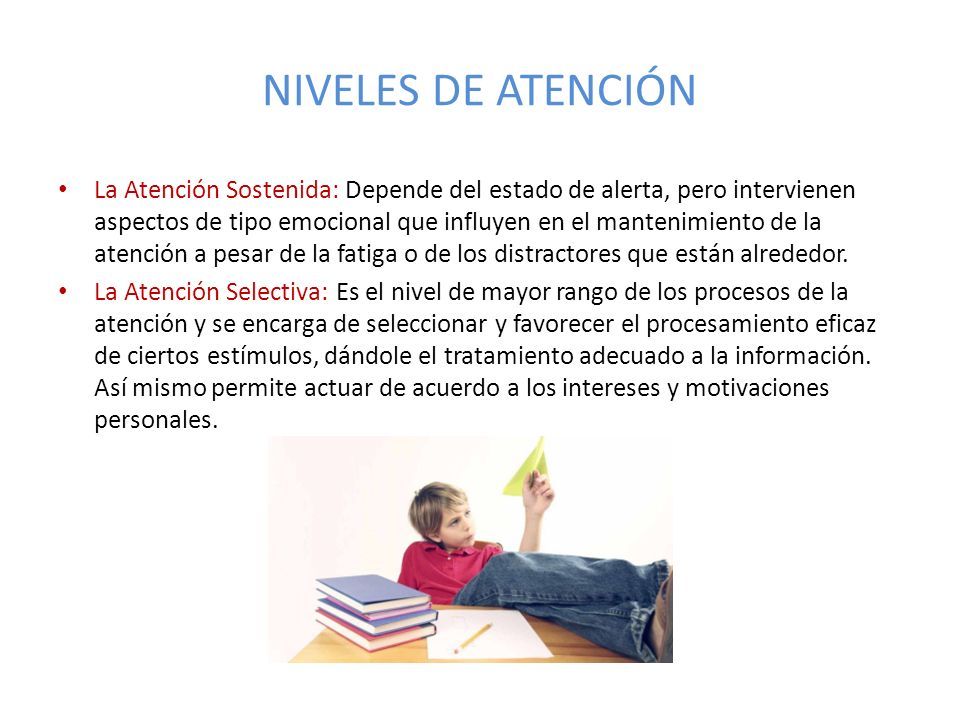 NIVELES DE ATENCIÓN

• La Atención Sostenida: Depende del estado de alerta, pero intervienen aspectos de tipo emocional que influyen en el mantenimiento de la atención a pesar de la fatiga o de los distractores que están alrededor.

• La Atención Selectiva: Es el nivel de mayor rango de los procesos de la atención y se encarga de seleccionar y favorecer el procesamiento eficaz de ciertos estímulos, dándole el tratamiento adecuado a la información. Así mismo permite actuar de acuerdo a los intereses y motivaciones personales.